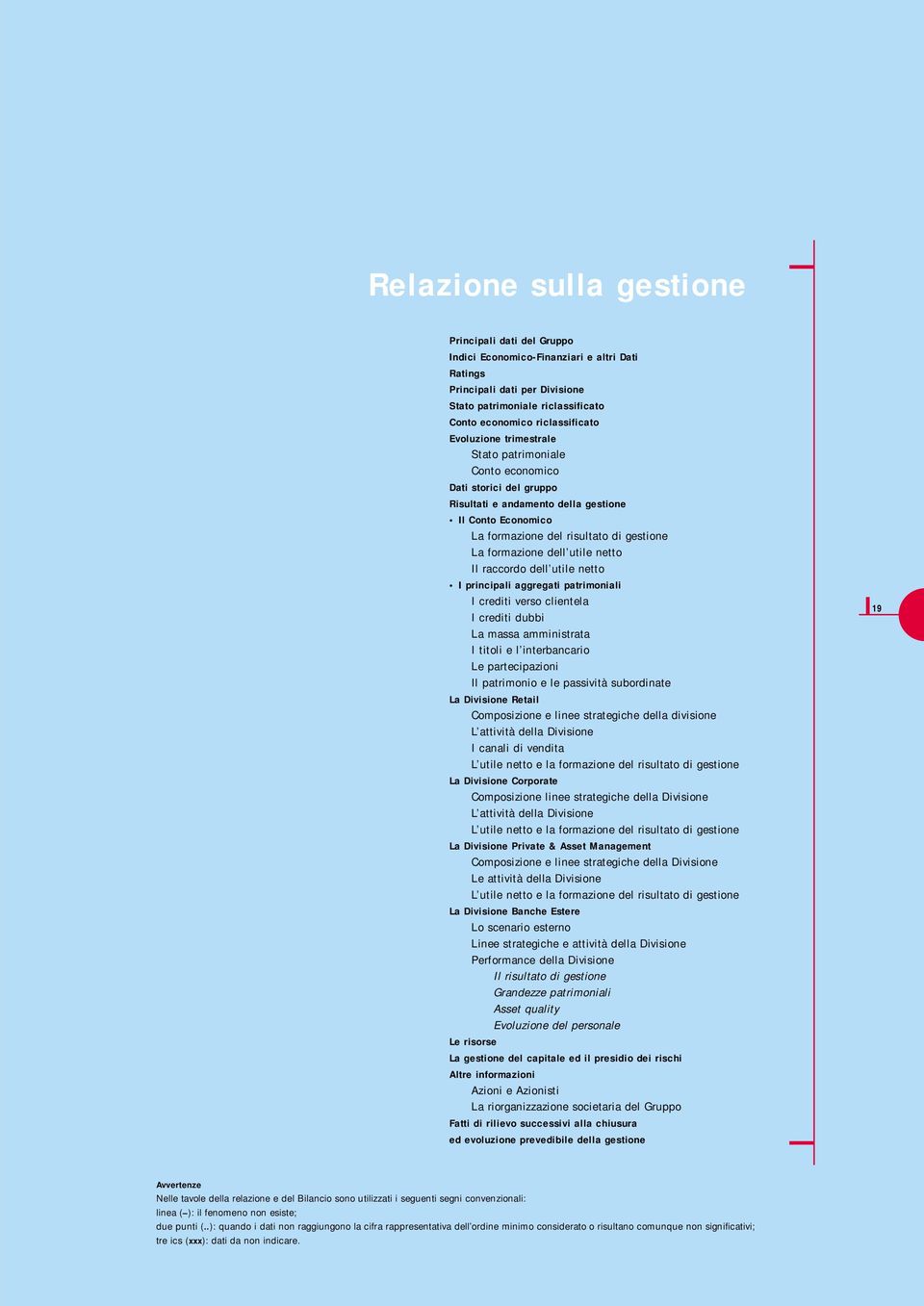 Relazione sulla gestione

Principali dati del Gruppo
Indici Economico-Finanziari e altri Dati
Ratings
Principali dati per Divisione
Stato patrimoniale riclassificato
Conto economico riclassificato
Evoluzione trimestrale
Stato patrimoniale
Conto economico
Dati storici del gruppo
Risultati e andamento della gestione
• Il Conto Economico
La formazione del risultato di gestione
La formazione dell'utile netto
Il raccordo dell'utile netto
• I principali aggregati patrimoniali
I crediti verso clientela
I crediti dubbi
La massa amministrata
I titoli e l'interbancario
Le partecipazioni
Il patrimonio e le passività subordinate
La Divisione Retail
Composizione e linee strategiche della divisione
L'attività della Divisione
I canali di vendita
L'utile netto e la formazione del risultato di gestione
La Divisione Corporate
Composizione linee strategiche della Divisione
L'attività della Divisione
L'utile netto e la formazione del risultato di gestione
La Divisione Private & Asset Management
Composizione e linee strategiche della Divisione
Le attività della Divisione
L'utile netto e la formazione del risultato di gestione
La Divisione Banche Estere
Lo scenario esterno
Linee strategiche e attività della Divisione
Performance della Divisione
Il risultato di gestione
Grandezze patrimoniali
Asset quality
Evoluzione del personale
Le risorse
La gestione del capitale ed il presidio dei rischi
Altre informazioni
Azioni e Azionisti
La riorganizzazione societaria del Gruppo
Fatti di rilievo successivi alla chiusura
ed evoluzione prevedibile della gestione

19

Avvertenze
Nelle tavole della relazione e del Bilancio sono utilizzati i seguenti segni convenzionali:
linea (–): il fenomeno non esiste;
due punti (..): quando i dati non raggiungono la cifra rappresentativa dell'ordine minimo considerato o risultano comunque non significativi;
tre ics (xxx): dati da non indicare.